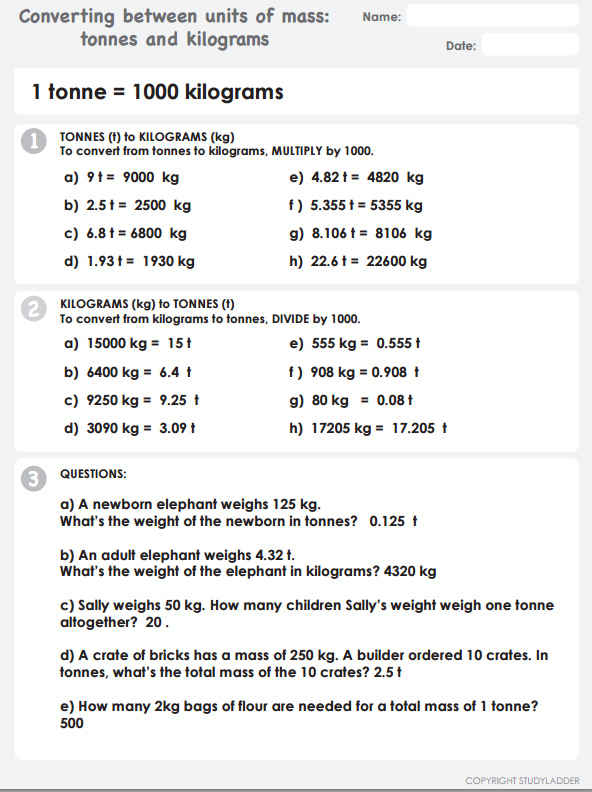 Converting between units of mass: tonnes and kilograms

Name:

Date:

1 tonne = 1000 kilograms

1

TONNES (t) to KILOGRAMS (kg)
To convert from tonnes to kilograms, MULTIPLY by 1000.

a) 9 t = 9000 kg

b) 2.5 t = 2500 kg

c) 6.8 t = 6800 kg

d) 1.93 t = 1930 kg

e) 4.82 t = 4820 kg

f ) 5.355 t = 5355 kg

g) 8.106 t = 8106 kg

h) 22.6 t = 22600 kg

2

KILOGRAMS (kg) to TONNES (t)
To convert from kilograms to tonnes, DIVIDE by 1000.

a) 15000 kg = 15 t

b) 6400 kg = 6.4 t

c) 9250 kg = 9.25 t

d) 3090 kg = 3.09 t

e) 555 kg = 0.555 t

f ) 908 kg = 0.908 t

g) 80 kg = 0.08 t

h) 17205 kg = 17.205 t

3

QUESTIONS:

a) A newborn elephant weighs 125 kg.
What's the weight of the newborn in tonnes? 0.125 t

b) An adult elephant weighs 4.32 t.
What's the weight of the elephant in kilograms? 4320 kg

c) Sally weighs 50 kg. How many children Sally's weight weigh one tonne altogether? 20 .

d) A crate of bricks has a mass of 250 kg. A builder ordered 10 crates. In tonnes, what's the total mass of the 10 crates? 2.5 t

e) How many 2kg bags of flour are needed for a total mass of 1 tonne?
500

COPYRIGHT STUDYLADDER